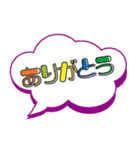 ありがとう